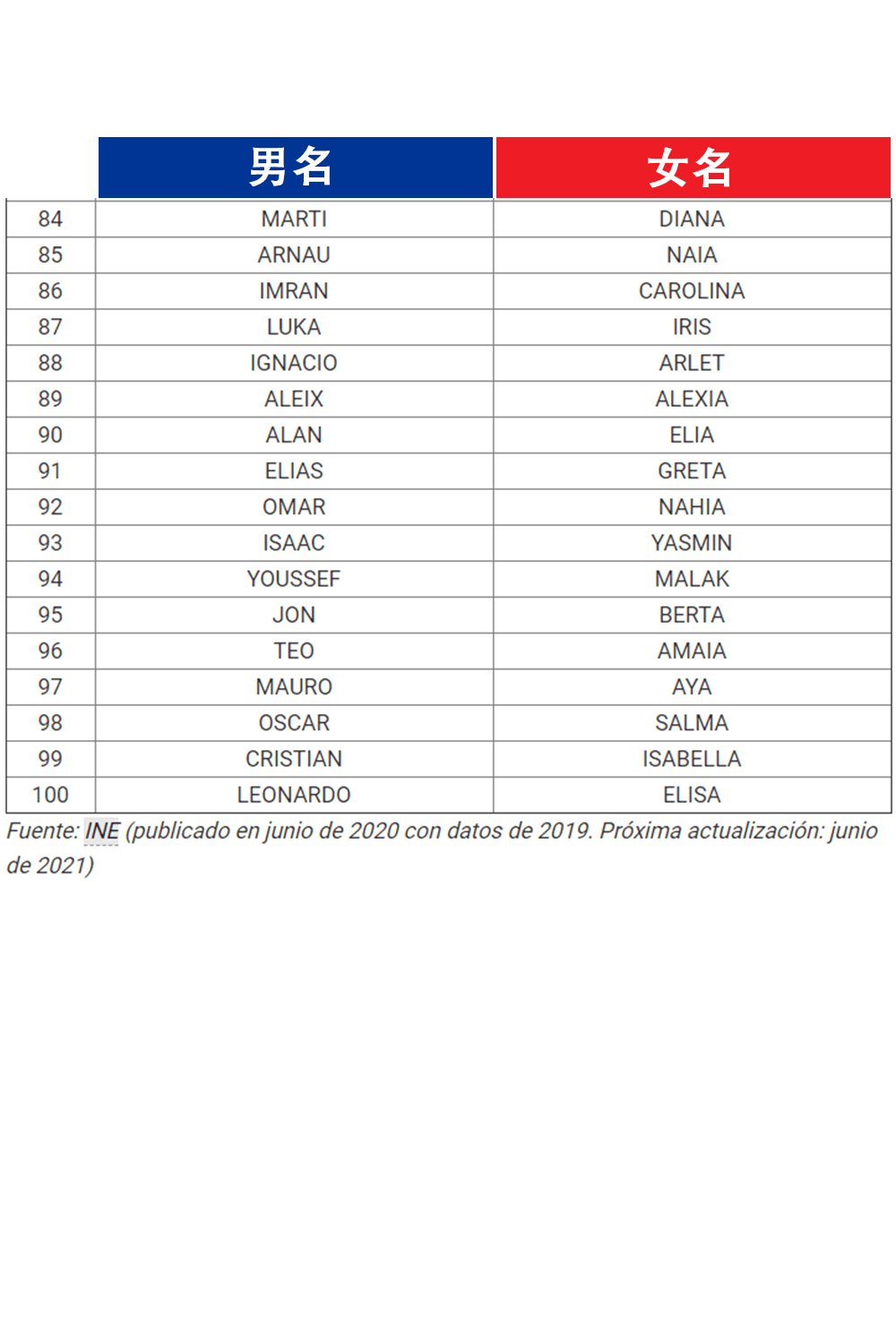 |  | 男名 | 女名 |
|---|---|---|
| 84 | MARTI | DIANA |
| 85 | ARNAU | NAIA |
| 86 | IMRAN | CAROLINA |
| 87 | LUKA | IRIS |
| 88 | IGNACIO | ARLET |
| 89 | ALEIX | ALEXIA |
| 90 | ALAN | ELIA |
| 91 | ELIAS | GRETA |
| 92 | OMAR | NAHIA |
| 93 | ISAAC | YASMIN |
| 94 | YOUSSEF | MALAK |
| 95 | JON | BERTA |
| 96 | TEO | AMAIA |
| 97 | MAURO | AYA |
| 98 | OSCAR | SALMA |
| 99 | CRISTIAN | ISABELLA |
| 100 | LEONARDO | ELISA |

Fuente: INE (publicado en junio de 2020 con datos de 2019. Próxima actualización: junio de 2021)